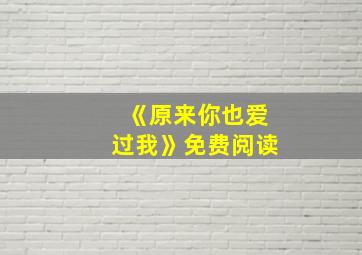 《原来你也爱过我》免费阅读